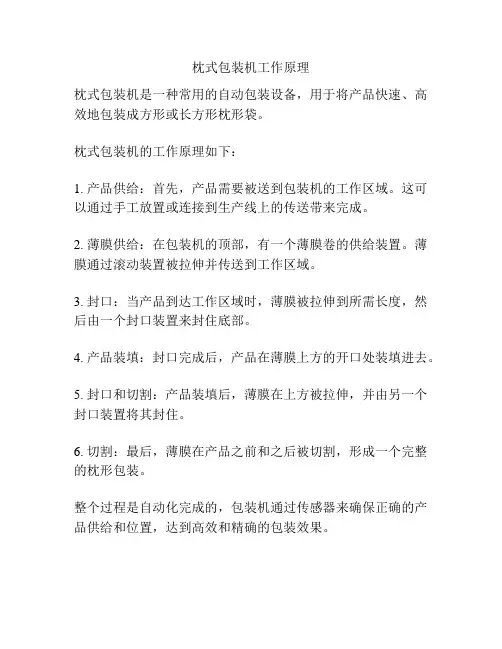 枕式包装机工作原理

枕式包装机是一种常用的自动包装设备，用于将产品快速、高效地包装成方形或长方形枕形袋。

枕式包装机的工作原理如下：

1. 产品供给：首先，产品需要被送到包装机的工作区域。这可以通过手工放置或连接到生产线上的传送带来完成。

2. 薄膜供给：在包装机的顶部，有一个薄膜卷的供给装置。薄膜通过滚动装置被拉伸并传送到工作区域。

3. 封口：当产品到达工作区域时，薄膜被拉伸到所需长度，然后由一个封口装置来封住底部。

4. 产品装填：封口完成后，产品在薄膜上方的开口处装填进去。

5. 封口和切割：产品装填后，薄膜在上方被拉伸，并由另一个封口装置将其封住。

6. 切割：最后，薄膜在产品之前和之后被切割，形成一个完整的枕形包装。

整个过程是自动化完成的，包装机通过传感器来确保正确的产品供给和位置，达到高效和精确的包装效果。